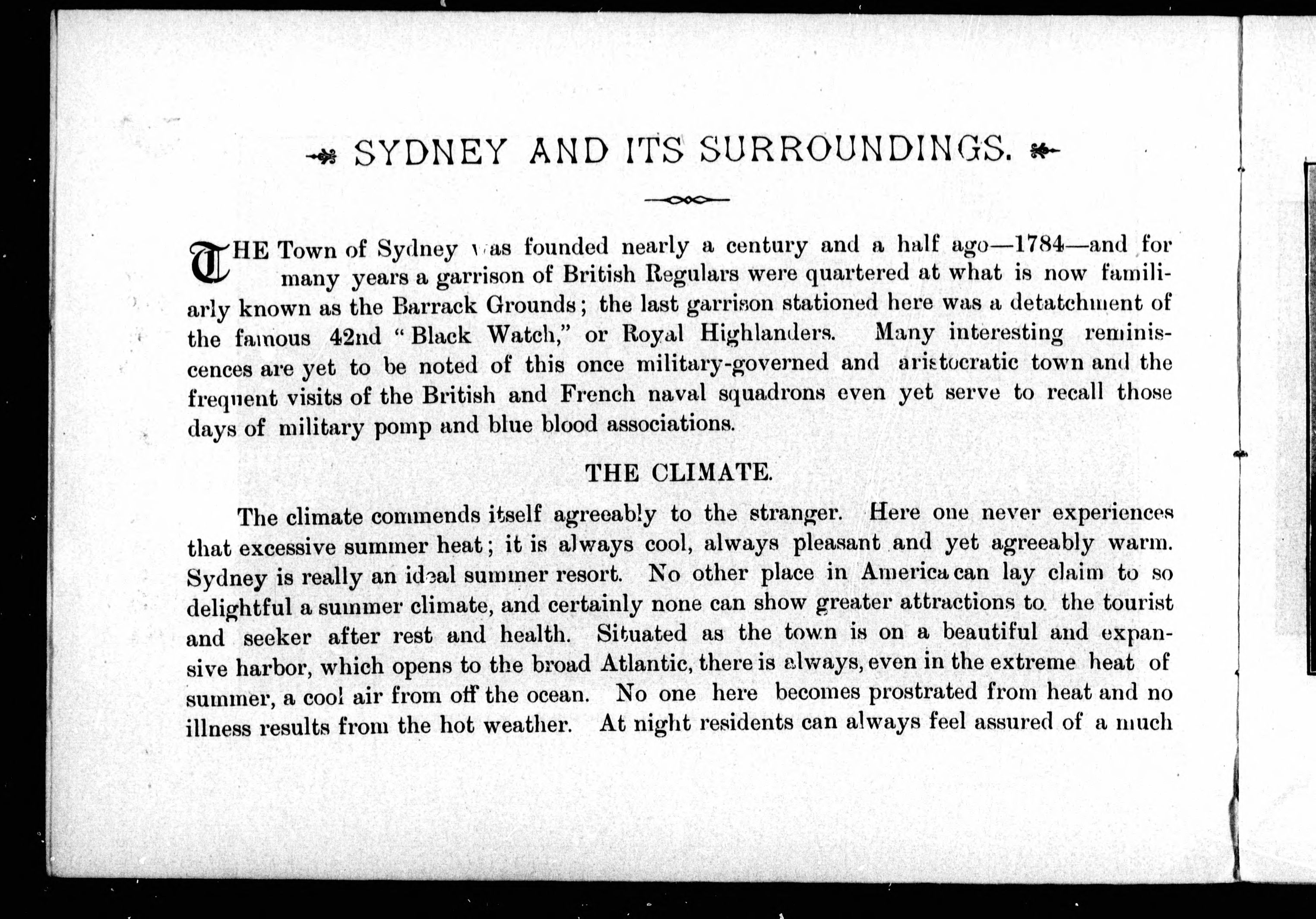 SYDNEY AND ITS SURROUNDINGS.

THE Town of Sydney was founded nearly a century and a half ago—1784—and for many years a garrison of British Regulars were quartered at what is now familiarly known as the Barrack Grounds; the last garrison stationed here was a detatchment of the famous 42nd "Black Watch," or Royal Highlanders. Many interesting reminiscences are yet to be noted of this once military-governed and aristocratic town and the frequent visits of the British and French naval squadrons even yet serve to recall those days of military pomp and blue blood associations.

THE CLIMATE.

The climate commends itself agreeably to the stranger. Here one never experiences that excessive summer heat; it is always cool, always pleasant and yet agreeably warm. Sydney is really an ideal summer resort. No other place in America can lay claim to so delightful a summer climate, and certainly none can show greater attractions to the tourist and seeker after rest and health. Situated as the town is on a beautiful and expansive harbor, which opens to the broad Atlantic, there is always, even in the extreme heat of summer, a cool air from off the ocean. No one here becomes prostrated from heat and no illness results from the hot weather. At night residents can always feel assured of a much